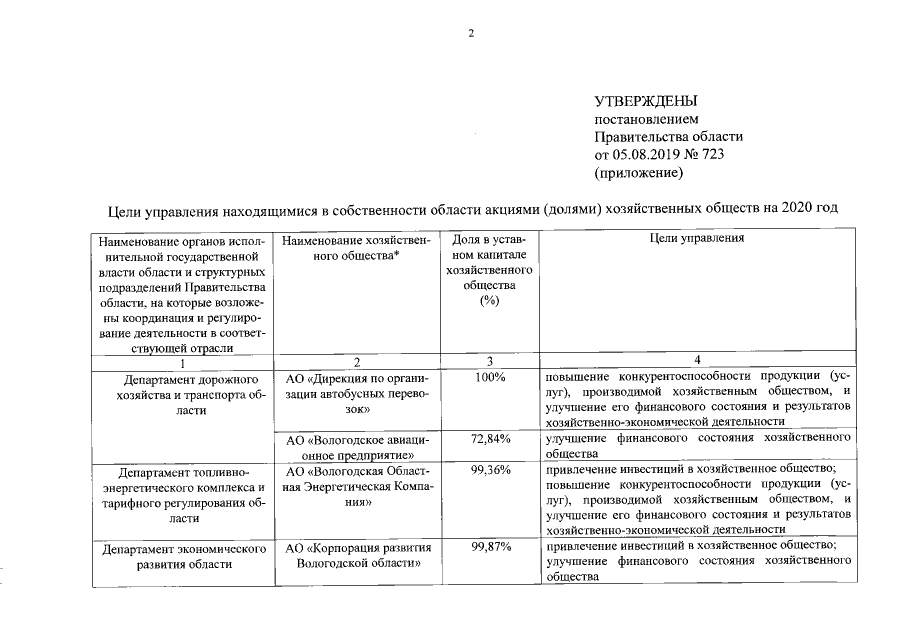 2

УТВЕРЖДЕНЫ
постановлением
Правительства области
от 05.08.2019 № 723
(приложение)

Цели управления находящимися в собственности области акциями (долями) хозяйственных обществ на 2020 год

| Наименование органов исполнительной государственной власти области и структурных подразделений Правительства области, на которые возложены координация и регулирование деятельности в соответствующей отрасли | Наименование хозяйственного общества* | Доля в уставном капитале хозяйственного общества (%) | Цели управления |
|---|---|---|---|
| 1 | 2 | 3 | 4 |
| Департамент дорожного хозяйства и транспорта области | АО «Дирекция по организации автобусных перевозок» | 100% | повышение конкурентоспособности продукции (услуг), производимой хозяйственным обществом, и улучшение его финансового состояния и результатов хозяйственно-экономической деятельности |
| | АО «Вологодское авиационное предприятие» | 72,84% | улучшение финансового состояния хозяйственного общества |
| Департамент топливно-энергетического комплекса и тарифного регулирования области | АО «Вологодская Областная Энергетическая Компания» | 99,36% | привлечение инвестиций в хозяйственное общество; повышение конкурентоспособности продукции (услуг), производимой хозяйственным обществом, и улучшение его финансового состояния и результатов хозяйственно-экономической деятельности |
| Департамент экономического развития области | АО «Корпорация развития Вологодской области» | 99,87% | привлечение инвестиций в хозяйственное общество; улучшение финансового состояния хозяйственного общества |